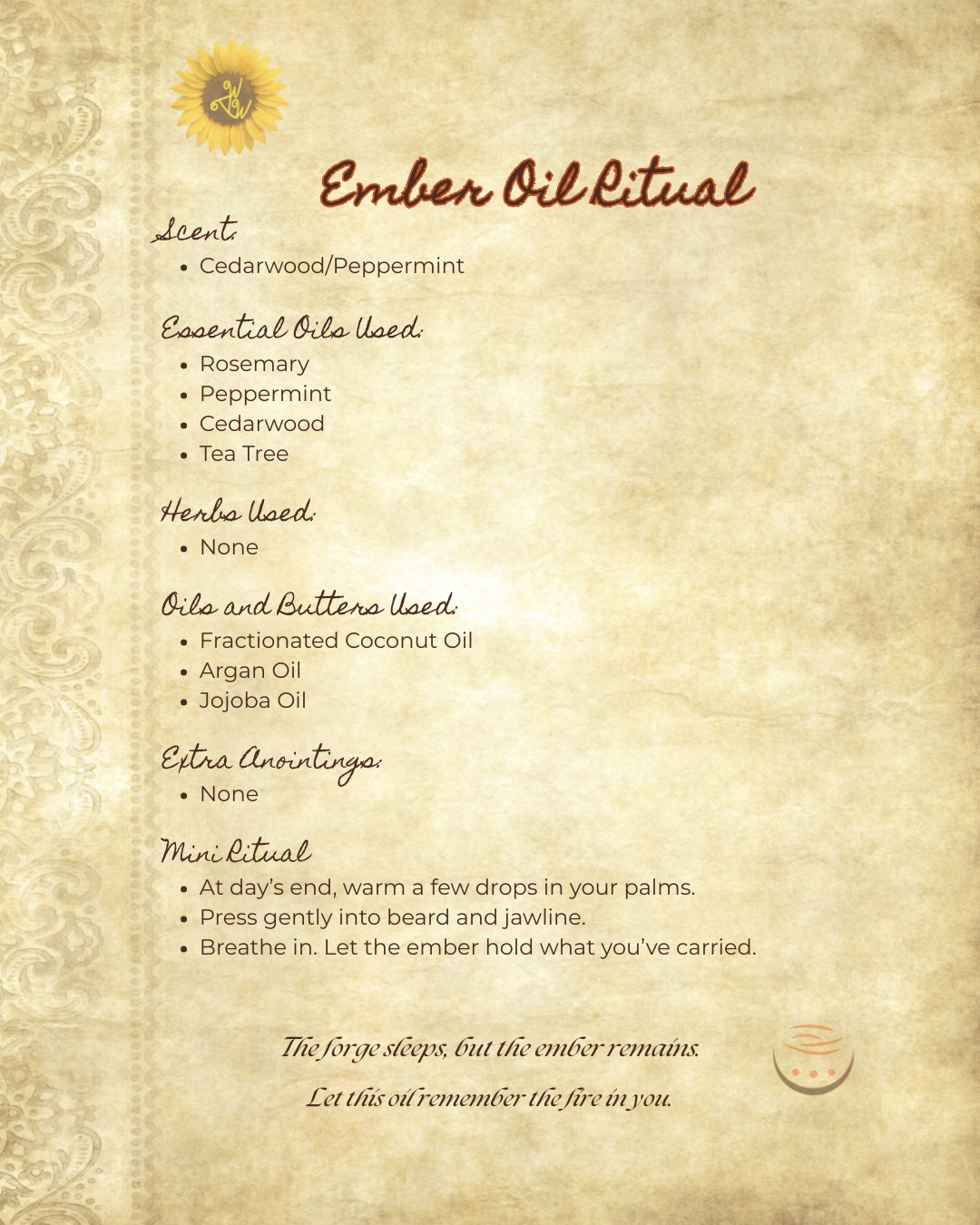 Ember Oil Ritual

Scent:
• Cedarwood/Peppermint

Essential Oils Used:
• Rosemary
• Peppermint
• Cedarwood
• Tea Tree

Herbs Used:
• None

Oils and Butters Used:
• Fractionated Coconut Oil
• Argan Oil
• Jojoba Oil

Extra Anointings:
• None

Mini Ritual
• At day's end, warm a few drops in your palms.
• Press gently into beard and jawline.
• Breathe in. Let the ember hold what you've carried.

The forge sleeps, but the ember remains.

Let this oil remember the fire in you.